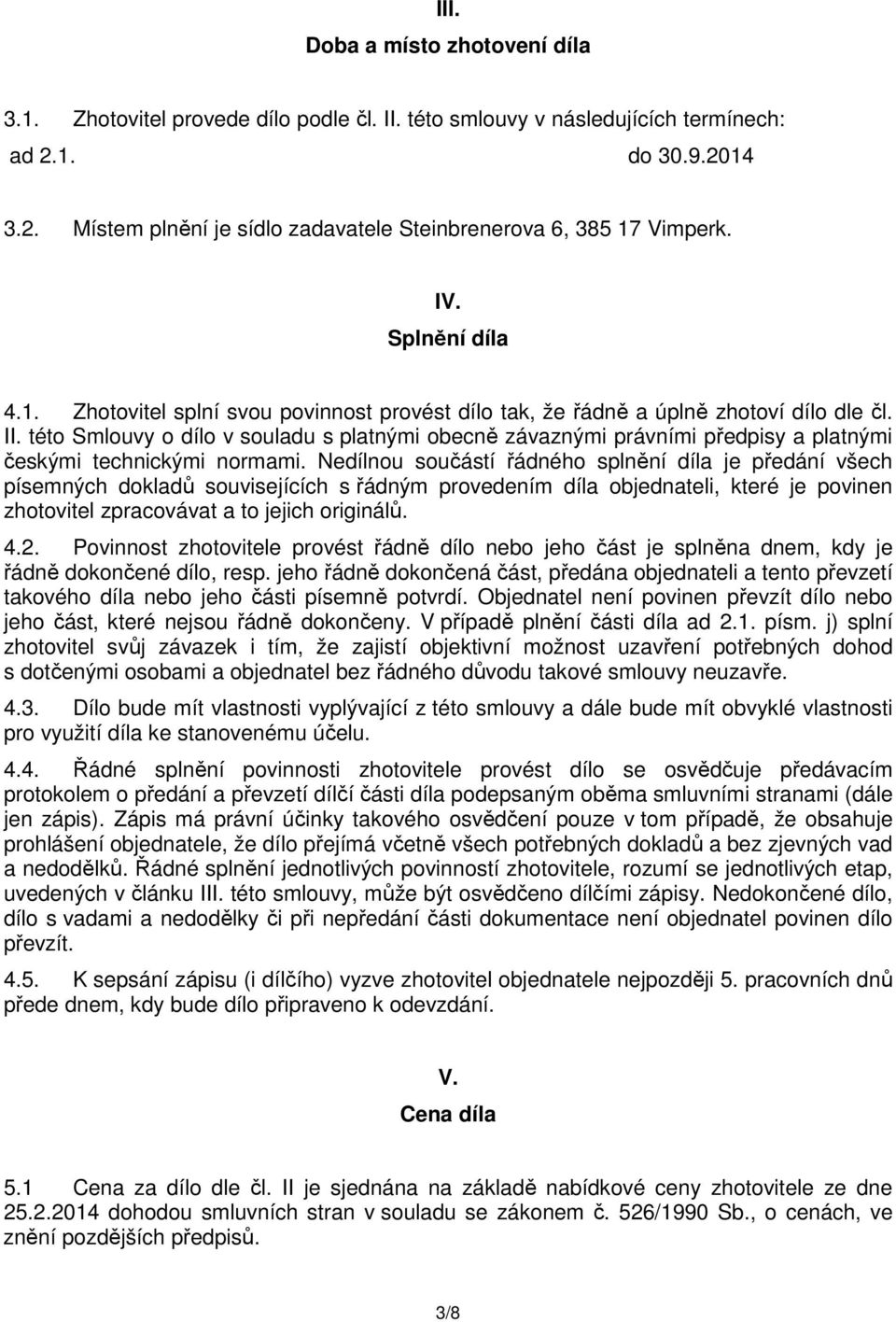 III.
Doba a místo zhotovení díla

3.1. Zhotovitel provede dílo podle čl. II. této smlouvy v následujících termínech:
ad 2.1. do 30.9.2014

3.2. Místem plnění je sídlo zadavatele Steinbrenerova 6, 385 17 Vimperk.

IV.
Splnění díla

4.1. Zhotovitel splní svou povinnost provést dílo tak, že řádně a úplně zhotoví dílo dle čl. II. této Smlouvy o dílo v souladu s platnými obecně závaznými právními předpisy a platnými českými technickými normami. Nedílnou součástí řádného splnění díla je předání všech písemných dokladů souvisejících s řádným provedením díla objednateli, které je povinen zhotovitel zpracovávat a to jejich originálů.

4.2. Povinnost zhotovitele provést řádně dílo nebo jeho část je splněna dnem, kdy je řádně dokončené dílo, resp. jeho řádně dokončená část, předána objednateli a tento převzetí takového díla nebo jeho části písemně potvrdí. Objednatel není povinen převzít dílo nebo jeho část, které nejsou řádně dokončeny. V případě plnění části díla ad 2.1. písm. j) splní zhotovitel svůj závazek i tím, že zajistí objektivní možnost uzavření potřebných dohod s dotčenými osobami a objednatel bez řádného důvodu takové smlouvy neuzavře.

4.3. Dílo bude mít vlastnosti vyplývající z této smlouvy a dále bude mít obvyklé vlastnosti pro využití díla ke stanovenému účelu.

4.4. Řádné splnění povinnosti zhotovitele provést dílo se osvědčuje předávacím protokolem o předání a převzetí dílčí části díla podepsaným oběma smluvními stranami (dále jen zápis). Zápis má právní účinky takového osvědčení pouze v tom případě, že obsahuje prohlášení objednatele, že dílo přejímá včetně všech potřebných dokladů a bez zjevných vad a nedodělků. Řádné splnění jednotlivých povinností zhotovitele, rozumí se jednotlivých etap, uvedených v článku III. této smlouvy, může být osvědčeno dílčími zápisy. Nedokončené dílo, dílo s vadami a nedodělky či při nepředání části dokumentace není objednatel povinen dílo převzít.

4.5. K sepsání zápisu (i dílčího) vyzve zhotovitel objednatele nejpozději 5. pracovních dnů přede dnem, kdy bude dílo připraveno k odevzdání.

V.
Cena díla

5.1 Cena za dílo dle čl. II je sjednána na základě nabídkové ceny zhotovitele ze dne 25.2.2014 dohodou smluvních stran v souladu se zákonem č. 526/1990 Sb., o cenách, ve znění pozdějších předpisů.

3/8